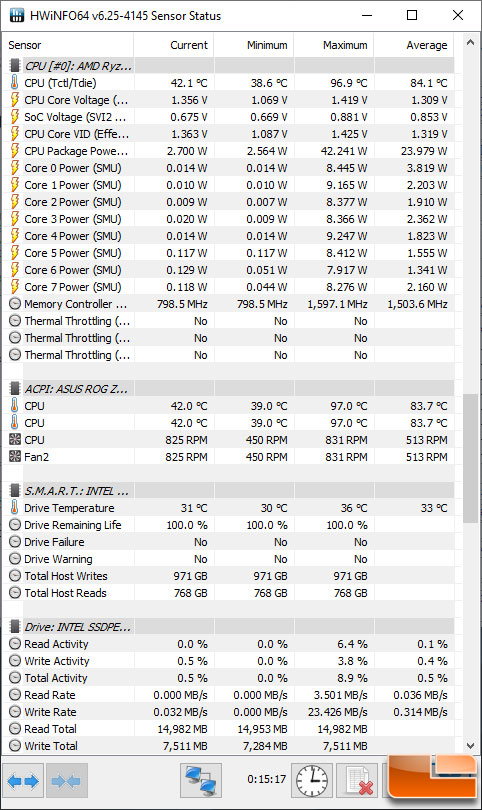 HWiNFO64 v6.25-4145 Sensor Status

| Sensor | Current | Minimum | Maximum | Average |
|---|---|---|---|---|
| CPU [#0]: AMD Ryz... | | | | |
| CPU (Tctl/Tdie) | 42.1 °C | 38.6 °C | 96.9 °C | 84.1 °C |
| CPU Core Voltage (... | 1.356 V | 1.069 V | 1.419 V | 1.309 V |
| SoC Voltage (SVI2 ... | 0.675 V | 0.669 V | 0.881 V | 0.853 V |
| CPU Core VID (Effe... | 1.363 V | 1.087 V | 1.425 V | 1.319 V |
| CPU Package Powe... | 2.700 W | 2.564 W | 42.241 W | 23.979 W |
| Core 0 Power (SMU) | 0.014 W | 0.014 W | 8.445 W | 3.819 W |
| Core 1 Power (SMU) | 0.010 W | 0.010 W | 9.165 W | 2.203 W |
| Core 2 Power (SMU) | 0.009 W | 0.007 W | 8.377 W | 1.910 W |
| Core 3 Power (SMU) | 0.020 W | 0.009 W | 8.366 W | 2.362 W |
| Core 4 Power (SMU) | 0.014 W | 0.014 W | 9.247 W | 1.823 W |
| Core 5 Power (SMU) | 0.117 W | 0.117 W | 8.412 W | 1.555 W |
| Core 6 Power (SMU) | 0.129 W | 0.051 W | 7.917 W | 1.341 W |
| Core 7 Power (SMU) | 0.118 W | 0.044 W | 8.276 W | 2.160 W |
| Memory Controller ... | 798.5 MHz | 798.5 MHz | 1,597.1 MHz | 1,503.6 MHz |
| Thermal Throttling (... | No | No | No | |
| Thermal Throttling (... | No | No | No | |
| Thermal Throttling (... | No | No | No | |
| ACPI: ASUS ROG Z... | | | | |
| CPU | 42.0 °C | 39.0 °C | 97.0 °C | 83.7 °C |
| CPU | 42.0 °C | 39.0 °C | 97.0 °C | 83.7 °C |
| CPU | 825 RPM | 450 RPM | 831 RPM | 513 RPM |
| Fan2 | 825 RPM | 450 RPM | 831 RPM | 513 RPM |
| S.M.A.R.T.: INTEL ... | | | | |
| Drive Temperature | 31 °C | 30 °C | 36 °C | 33 °C |
| Drive Remaining Life | 100.0 % | 100.0 % | 100.0 % | |
| Drive Failure | No | No | No | |
| Drive Warning | No | No | No | |
| Total Host Writes | 971 GB | 971 GB | 971 GB | |
| Total Host Reads | 768 GB | 768 GB | 768 GB | |
| Drive: INTEL SSDPE... | | | | |
| Read Activity | 0.0 % | 0.0 % | 6.4 % | 0.1 % |
| Write Activity | 0.5 % | 0.0 % | 3.8 % | 0.4 % |
| Total Activity | 0.5 % | 0.0 % | 8.9 % | 0.5 % |
| Read Rate | 0.000 MB/s | 0.000 MB/s | 3.501 MB/s | 0.036 MB/s |
| Write Rate | 0.032 MB/s | 0.000 MB/s | 23.426 MB/s | 0.314 MB/s |
| Read Total | 14,982 MB | 14,953 MB | 14,982 MB | |
| Write Total | 7,511 MB | 7,284 MB | 7,511 MB | |

0:15:17